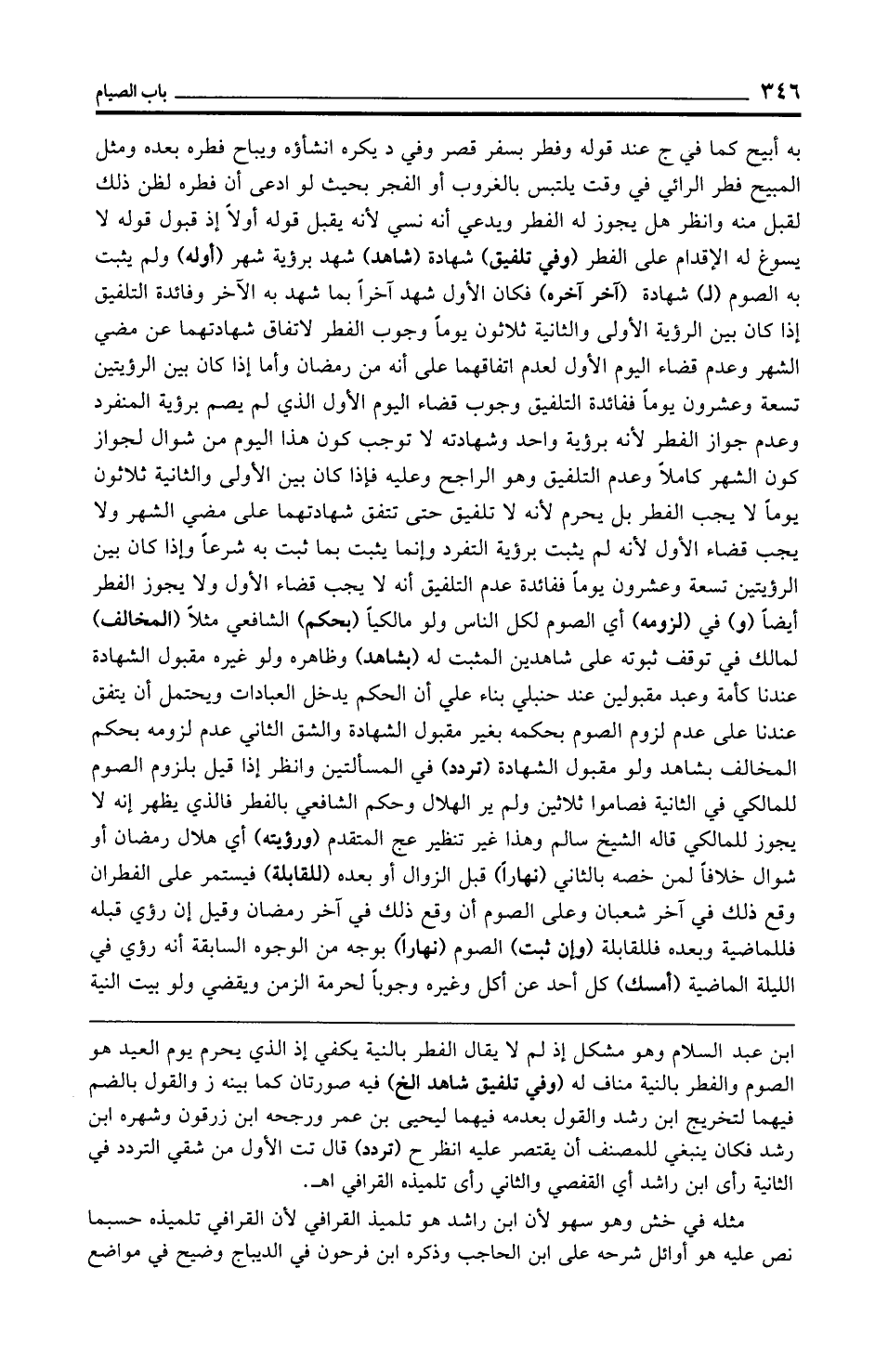 ٣٤٦ باب الصيام

به أبيح كما في ج عند قوله وفطر بسفر قصر وفي د يكره انشاؤه ويباح فطره بعده ومثل المبيح فطر الرائي في وقت يلتبس بالغروب أو الفجر بحيث لو ادعى أن فطره لظن ذلك لقبل منه وانظر هل يجوز له الفطر ويدعي أنه نسي لأنه يقبل قوله أولاً إذ قبول قوله لا يسوغ له الإقدام على الفطر (وفي تلفيق) شهادة (شاهد) شهد برؤية شهر (أوله) ولم يثبت به الصوم (ل) شهادة (آخر آخره) فكان الأول شهد آخراً بما شهد به الآخر وفائدة التلفيق إذا كان بين الرؤية الأولى والثانية ثلاثون يوماً وجوب الفطر لاتفاق شهادتهما عن مضي الشهر وعدم قضاء اليوم الأول لعدم اتفاقهما على أنه من رمضان وأما إذا كان بين الرؤيتين تسعة وعشرون يوماً ففائدة التلفيق وجوب قضاء اليوم الأول الذي لم يصم برؤية المنفرد وعدم جواز الفطر لأنه برؤية واحد وشهادته لا توجب كون هذا اليوم من شوال لجواز كون الشهر كاملاً وعدم التلفيق وهو الراجح وعليه فإذا كان بين الأولى والثانية ثلاثون يوماً لا يجب الفطر بل يحرم لأنه لا تلفيق حتى تتفق شهادتهما على مضي الشهر ولا يجب قضاء الأول لأنه لم يثبت برؤية التفرد وإنما يثبت بما ثبت به شرعاً وإذا كان بين الرؤيتين تسعة وعشرون يوماً ففائدة عدم التلفيق أنه لا يجب قضاء الأول ولا يجوز الفطر أيضاً (و) في (لزومه) أي الصوم لكل الناس ولو مالكياً (بحكم) الشافعي مثلاً (المخالف) لمالك في توقف ثبوته على شاهدين المثبت له (بشاهد) وظاهره ولو غيره مقبول الشهادة عندنا كأمة وعبد مقبولين عند حنبلي بناء علي أن الحكم يدخل العبادات ويحتمل أن يتفق عندنا على عدم لزوم الصوم بحكمه بغير مقبول الشهادة والشق الثاني عدم لزومه بحكم المخالف بشاهد ولو مقبول الشهادة (تردد) في المسألتين وانظر إذا قيل بلزوم الصوم للمالكي في الثانية فصاموا ثلاثين ولم ير الهلال وحكم الشافعي بالفطر فالذي يظهر إنه لا يجوز للمالكي قاله الشيخ سالم وهذا غير تنظير عج المتقدم (ورؤيته) أي هلال رمضان أو شوال خلافاً لمن خصه بالثاني (نهاراً) قبل الزوال أو بعده (للقابلة) فيستمر على الفطران وقع ذلك في آخر شعبان وعلى الصوم أن وقع ذلك في آخر رمضان وقيل إن رؤي قبله فللماضية وبعده فللقابلة (وإن ثبت) الصوم (نهاراً) بوجه من الوجوه السابقة أنه رؤي في الليلة الماضية (أمسك) كل أحد عن أكل وغيره وجوباً لحرمة الزمن ويقضي ولو بيت النية

ابن عبد السلام وهو مشكل إذ لم لا يقال الفطر بالنية يكفي إذ الذي يحرم يوم العيد هو الصوم والفطر بالنية مناف له (وفي تلفيق شاهد الخ) فيه صورتان كما بينه ز والقول بالضم فيهما لتخريج ابن رشد والقول بعدمه فيهما ليحيى بن عمر ورجحه ابن زرقون وشهره ابن رشد فكان ينبغي للمصنف أن يقتصر عليه انظر ح (تردد) قال تت الأول من شقي التردد في الثانية رأى ابن راشد أي القفصي والثاني رأى تلميذه القرافي اهـ.

مثله في خش وهو سهو لأن ابن راشد هو تلميذ القرافي لأن القرافي تلميذه حسبما نص عليه هو أوائل شرحه على ابن الحاجب وذكره ابن فرحون في الديباج وضيح في مواضع